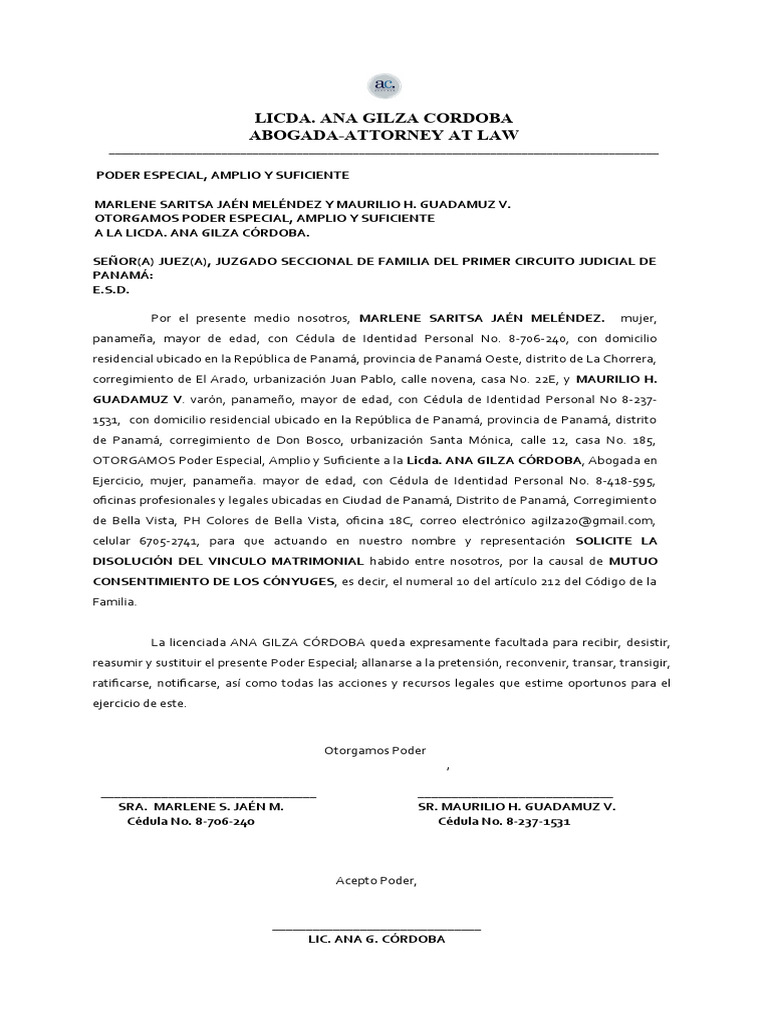 ac.

LICDA. ANA GILZA CORDOBA
ABOGADA-ATTORNEY AT LAW

PODER ESPECIAL, AMPLIO Y SUFICIENTE

MARLENE SARITSA JAÉN MELÉNDEZ Y MAURILIO H. GUADAMUZ V.
OTORGAMOS PODER ESPECIAL, AMPLIO Y SUFICIENTE
A LA LICDA. ANA GILZA CÓRDOBA.

SEÑOR(A) JUEZ(A), JUZGADO SECCIONAL DE FAMILIA DEL PRIMER CIRCUITO JUDICIAL DE PANAMÁ:
E.S.D.

Por el presente medio nosotros, MARLENE SARITSA JAÉN MELÉNDEZ. mujer, panameña, mayor de edad, con Cédula de Identidad Personal No. 8-706-240, con domicilio residencial ubicado en la República de Panamá, provincia de Panamá Oeste, distrito de La Chorrera, corregimiento de El Arado, urbanización Juan Pablo, calle novena, casa No. 22E, y MAURILIO H. GUADAMUZ V. varón, panameño, mayor de edad, con Cédula de Identidad Personal No 8-237-1531, con domicilio residencial ubicado en la República de Panamá, provincia de Panamá, distrito de Panamá, corregimiento de Don Bosco, urbanización Santa Mónica, calle 12, casa No. 185, OTORGAMOS Poder Especial, Amplio y Suficiente a la Licda. ANA GILZA CÓRDOBA, Abogada en Ejercicio, mujer, panameña. mayor de edad, con Cédula de Identidad Personal No. 8-418-595, oficinas profesionales y legales ubicadas en Ciudad de Panamá, Distrito de Panamá, Corregimiento de Bella Vista, PH Colores de Bella Vista, oficina 18C, correo electrónico agilza20@gmail.com, celular 6705-2741, para que actuando en nuestro nombre y representación SOLICITE LA DISOLUCIÓN DEL VINCULO MATRIMONIAL habido entre nosotros, por la causal de MUTUO CONSENTIMIENTO DE LOS CÓNYUGES, es decir, el numeral 10 del artículo 212 del Código de la Familia.

La licenciada ANA GILZA CÓRDOBA queda expresamente facultada para recibir, desistir, reasumir y sustituir el presente Poder Especial; allanarse a la pretensión, reconvenir, transar, transigir, ratificarse, notificarse, así como todas las acciones y recursos legales que estime oportunos para el ejercicio de este.

Otorgamos Poder
,

SRA. MARLENE S. JAÉN M.
Cédula No. 8-706-240

SR. MAURILIO H. GUADAMUZ V.
Cédula No. 8-237-1531

Acepto Poder,

LIC. ANA G. CÓRDOBA